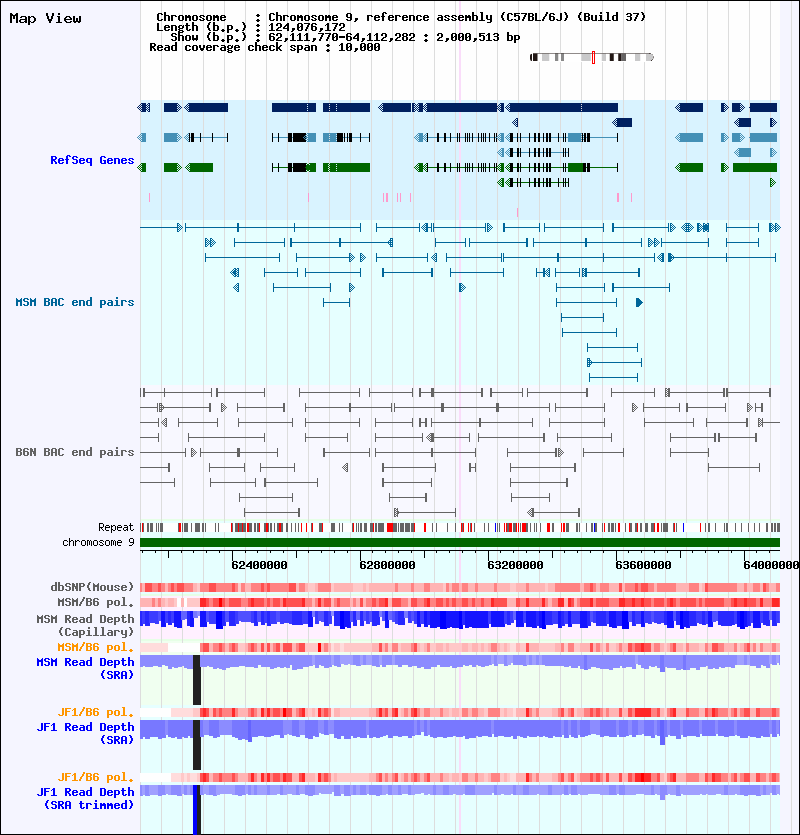 Map View

Chromosome : Chromosome 9, reference assembly (C57BL/6J) (Build 37)
Length (b.p.) : 124,076,172
Show (b.p.) : 62,111,770-64,112,282 : 2,000,513 bp
Read coverage check span : 10,000

RefSeq Genes

MSM BAC end pairs

B6N BAC end pairs

Repeat
chromosome 9

62400000 62800000 63200000 63600000 64000000

dbSNP(Mouse)
MSM/B6 pol.
MSM Read Depth (Capillary)
MSM/B6 pol.
MSM Read Depth (SRA)
JF1/B6 pol.
JF1 Read Depth (SRA)
JF1/B6 pol.
JF1 Read Depth (SRA trimmed)